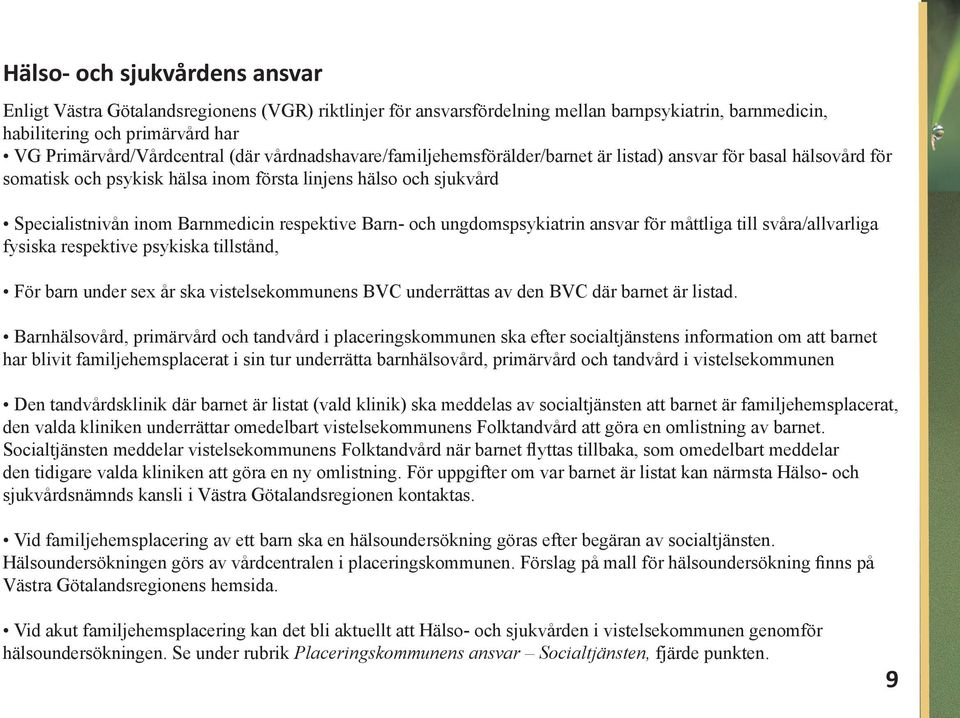 Hälso- och sjukvårdens ansvar

Enligt Västra Götalandsregionens (VGR) riktlinjer för ansvarsfördelning mellan barnpsykiatrin, barnmedicin, habilitering och primärvård har
• VG Primärvård/Vårdcentral (där vårdnadshavare/familjehemsförälder/barnet är listad) ansvar för basal hälsovård för somatisk och psykisk hälsa inom första linjens hälso och sjukvård

• Specialistnivån inom Barnmedicin respektive Barn- och ungdomspsykiatrin ansvar för måttliga till svåra/allvarliga fysiska respektive psykiska tillstånd,

• För barn under sex år ska vistelsekommunens BVC underrättas av den BVC där barnet är listad.

• Barnhälsovård, primärvård och tandvård i placeringskommunen ska efter socialtjänstens information om att barnet har blivit familjehemsplacerat i sin tur underrätta barnhälsovård, primärvård och tandvård i vistelsekommunen

• Den tandvårdsklinik där barnet är listat (vald klinik) ska meddelas av socialtjänsten att barnet är familjehemsplacerat, den valda kliniken underrättar omedelbart vistelsekommunens Folktandvård att göra en omlistning av barnet. Socialtjänsten meddelar vistelsekommunens Folktandvård när barnet flyttas tillbaka, som omedelbart meddelar den tidigare valda kliniken att göra en ny omlistning. För uppgifter om var barnet är listat kan närmsta Hälso- och sjukvårdsnämnds kansli i Västra Götalandsregionen kontaktas.

• Vid familjehemsplacering av ett barn ska en hälsoundersökning göras efter begäran av socialtjänsten. Hälsoundersökningen görs av vårdcentralen i placeringskommunen. Förslag på mall för hälsoundersökning finns på Västra Götalandsregionens hemsida.

• Vid akut familjehemsplacering kan det bli aktuellt att Hälso- och sjukvården i vistelsekommunen genomför hälsoundersökningen. Se under rubrik Placeringskommunens ansvar – Socialtjänsten, fjärde punkten.

9